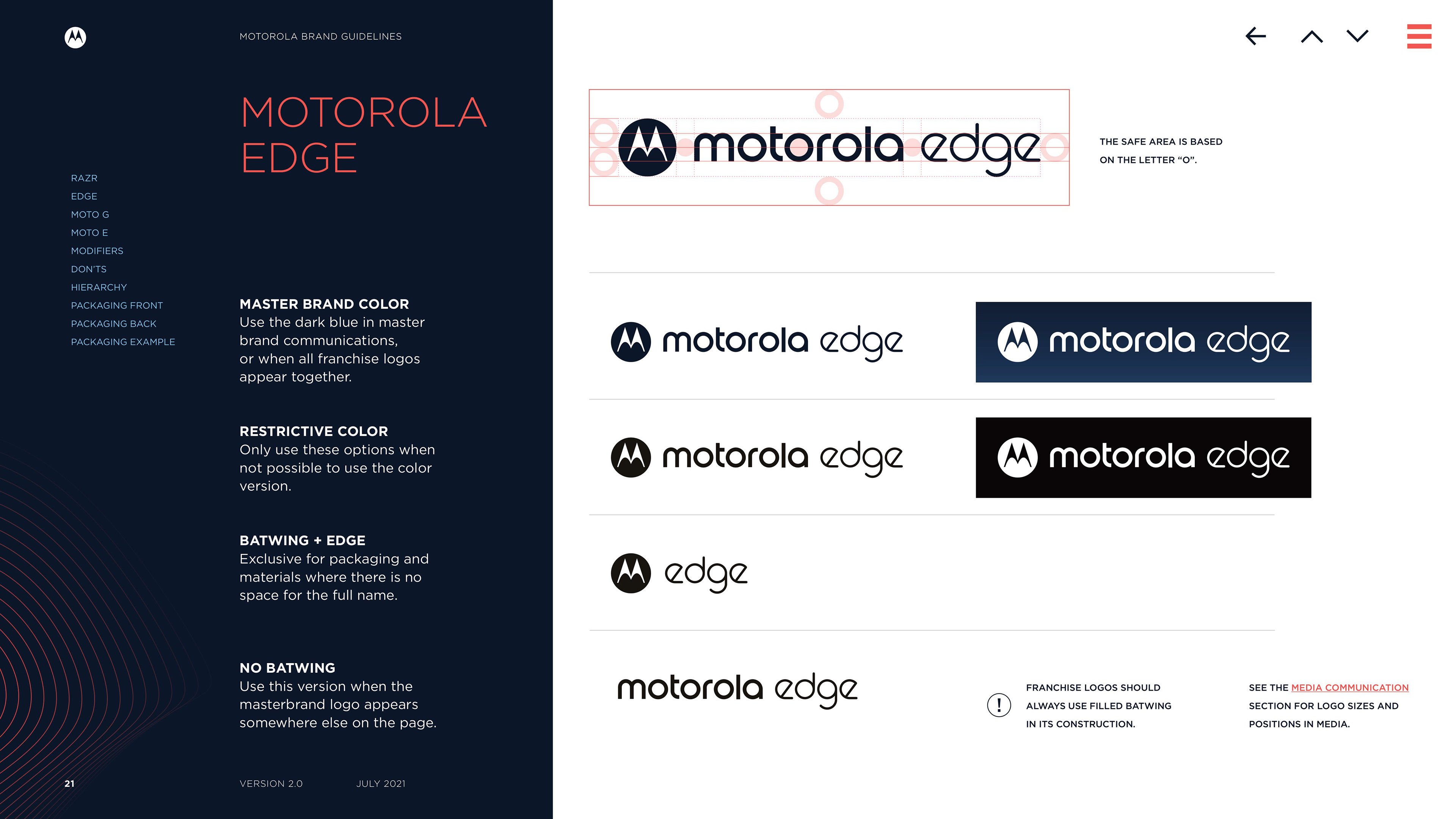 MOTOROLA BRAND GUIDELINES

MOTOROLA EDGE

RAZR
EDGE
MOTO G
MOTO E
MODIFIERS
DON'TS
HIERARCHY
PACKAGING FRONT
PACKAGING BACK
PACKAGING EXAMPLE

MASTER BRAND COLOR
Use the dark blue in master brand communications, or when all franchise logos appear together.

RESTRICTIVE COLOR
Only use these options when not possible to use the color version.

BATWING + EDGE
Exclusive for packaging and materials where there is no space for the full name.

NO BATWING
Use this version when the masterbrand logo appears somewhere else on the page.

21

VERSION 2.0 JULY 2021

motorola edge

THE SAFE AREA IS BASED ON THE LETTER "O".

motorola edge

motorola edge

motorola edge

motorola edge

edge

motorola edge

!

FRANCHISE LOGOS SHOULD ALWAYS USE FILLED BATWING IN ITS CONSTRUCTION.

SEE THE MEDIA COMMUNICATION SECTION FOR LOGO SIZES AND POSITIONS IN MEDIA.